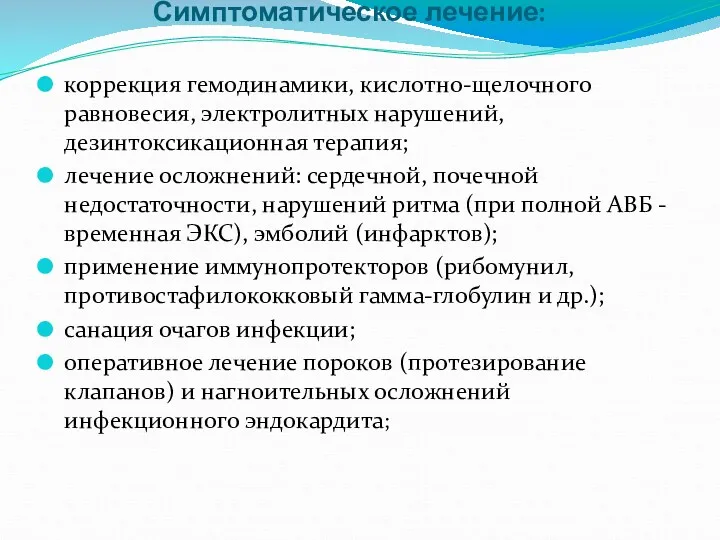 Симптоматическое лечение:

коррекция гемодинамики, кислотно-щелочного равновесия, электролитных нарушений, дезинтоксикационная терапия;

лечение осложнений: сердечной, почечной недостаточности, нарушений ритма (при полной АВБ - временная ЭКС), эмболий (инфарктов);

применение иммунопротекторов (рибомунил, противостафилококковый гамма-глобулин и др.);

санация очагов инфекции;

оперативное лечение пороков (протезирование клапанов) и нагноительных осложнений инфекционного эндокардита;